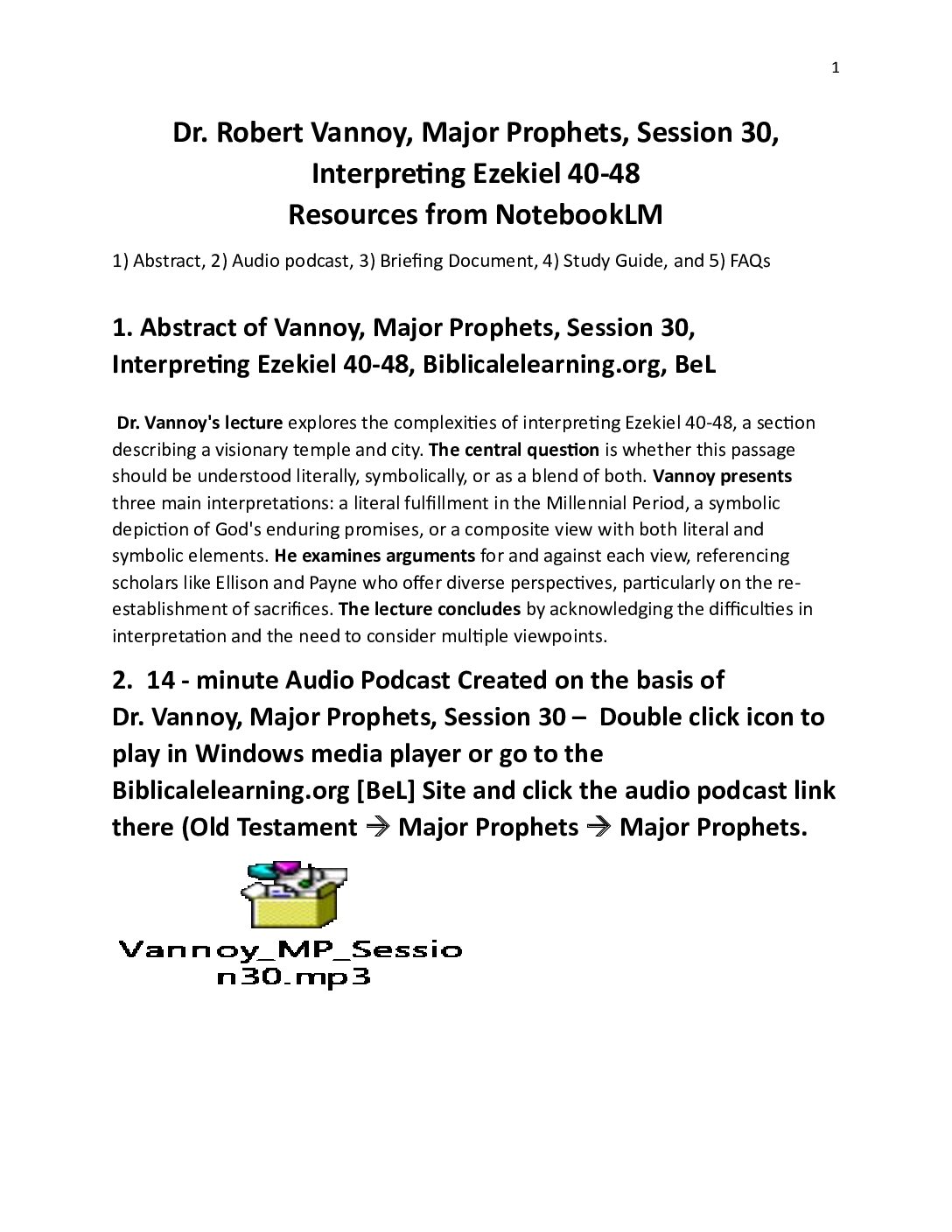 1

Dr. Robert Vannoy, Major Prophets, Session 30, Interpreting Ezekiel 40-48
Resources from NotebookLM

1) Abstract, 2) Audio podcast, 3) Briefing Document, 4) Study Guide, and 5) FAQs

1. Abstract of Vannoy, Major Prophets, Session 30, Interpreting Ezekiel 40-48, Biblicalelearning.org, BeL

Dr. Vannoy's lecture explores the complexities of interpreting Ezekiel 40-48, a section describing a visionary temple and city. The central question is whether this passage should be understood literally, symbolically, or as a blend of both. Vannoy presents three main interpretations: a literal fulfillment in the Millennial Period, a symbolic depiction of God's enduring promises, or a composite view with both literal and symbolic elements. He examines arguments for and against each view, referencing scholars like Ellison and Payne who offer diverse perspectives, particularly on the re-establishment of sacrifices. The lecture concludes by acknowledging the difficulties in interpretation and the need to consider multiple viewpoints.

2. 14 - minute Audio Podcast Created on the basis of Dr. Vannoy, Major Prophets, Session 30 – Double click icon to play in Windows media player or go to the Biblicalelearning.org [BeL] Site and click the audio podcast link there (Old Testament → Major Prophets → Major Prophets.

Vannoy_MP_Session30.mp3